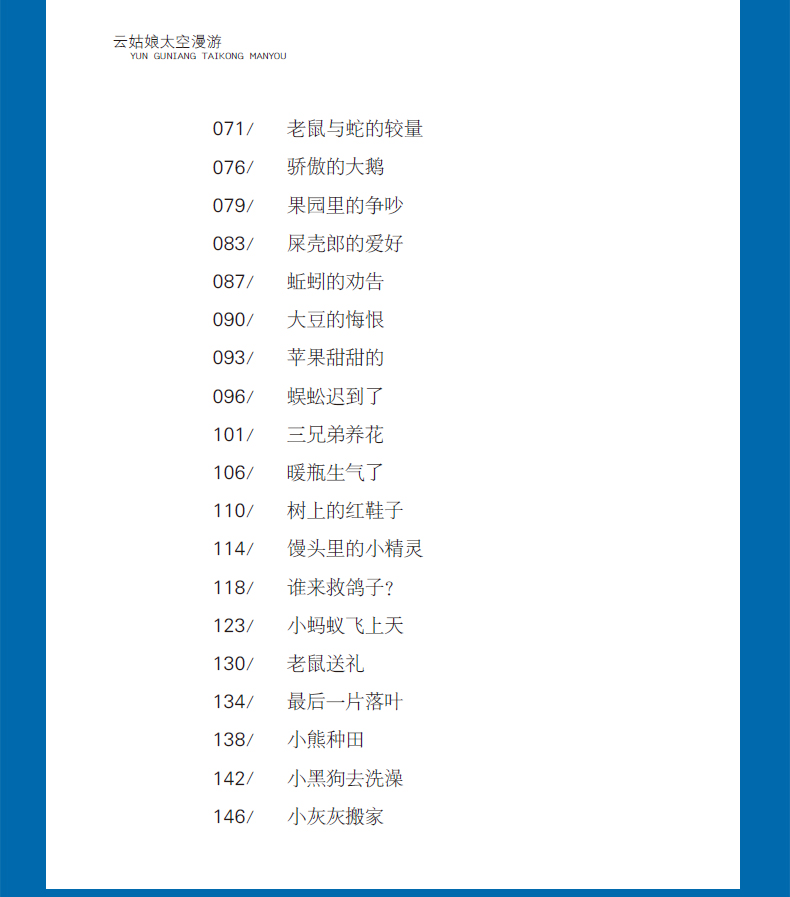 云姑娘太空漫游
YUN GUNIANG TAIKONG MANYOU

071/ 老鼠与蛇的较量
076/ 骄傲的大鹅
079/ 果园里的争吵
083/ 屎壳郎的爱好
087/ 蚯蚓的劝告
090/ 大豆的悔恨
093/ 苹果甜甜的
096/ 蜈蚣迟到了
101/ 三兄弟养花
106/ 暖瓶生气了
110/ 树上的红鞋子
114/ 馒头里的小精灵
118/ 谁来救鸽子?
123/ 小蚂蚁飞上天
130/ 老鼠送礼
134/ 最后一片落叶
138/ 小熊种田
142/ 小黑狗去洗澡
146/ 小灰灰搬家